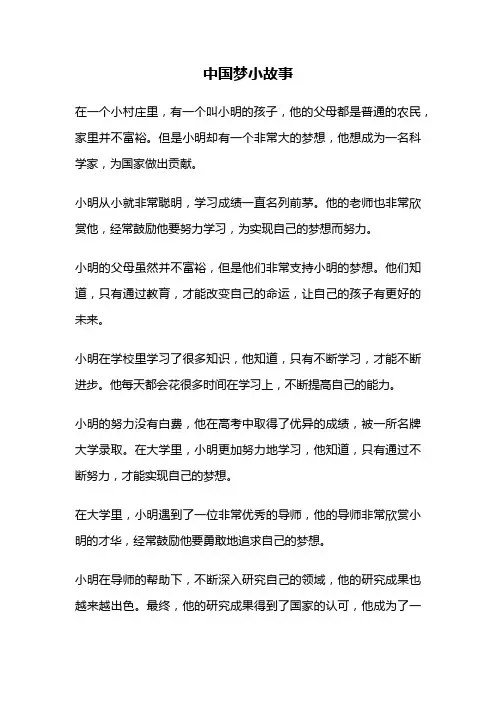 中国梦小故事

在一个小村庄里，有一个叫小明的孩子，他的父母都是普通的农民，家里并不富裕。但是小明却有一个非常大的梦想，他想成为一名科学家，为国家做出贡献。

小明从小就非常聪明，学习成绩一直名列前茅。他的老师也非常欣赏他，经常鼓励他要努力学习，为实现自己的梦想而努力。

小明的父母虽然并不富裕，但是他们非常支持小明的梦想。他们知道，只有通过教育，才能改变自己的命运，让自己的孩子有更好的未来。

小明在学校里学习了很多知识，他知道，只有不断学习，才能不断进步。他每天都会花很多时间在学习上，不断提高自己的能力。

小明的努力没有白费，他在高考中取得了优异的成绩，被一所名牌大学录取。在大学里，小明更加努力地学习，他知道，只有通过不断努力，才能实现自己的梦想。

在大学里，小明遇到了一位非常优秀的导师，他的导师非常欣赏小明的才华，经常鼓励他要勇敢地追求自己的梦想。

小明在导师的帮助下，不断深入研究自己的领域，他的研究成果也越来越出色。最终，他的研究成果得到了国家的认可，他成为了一